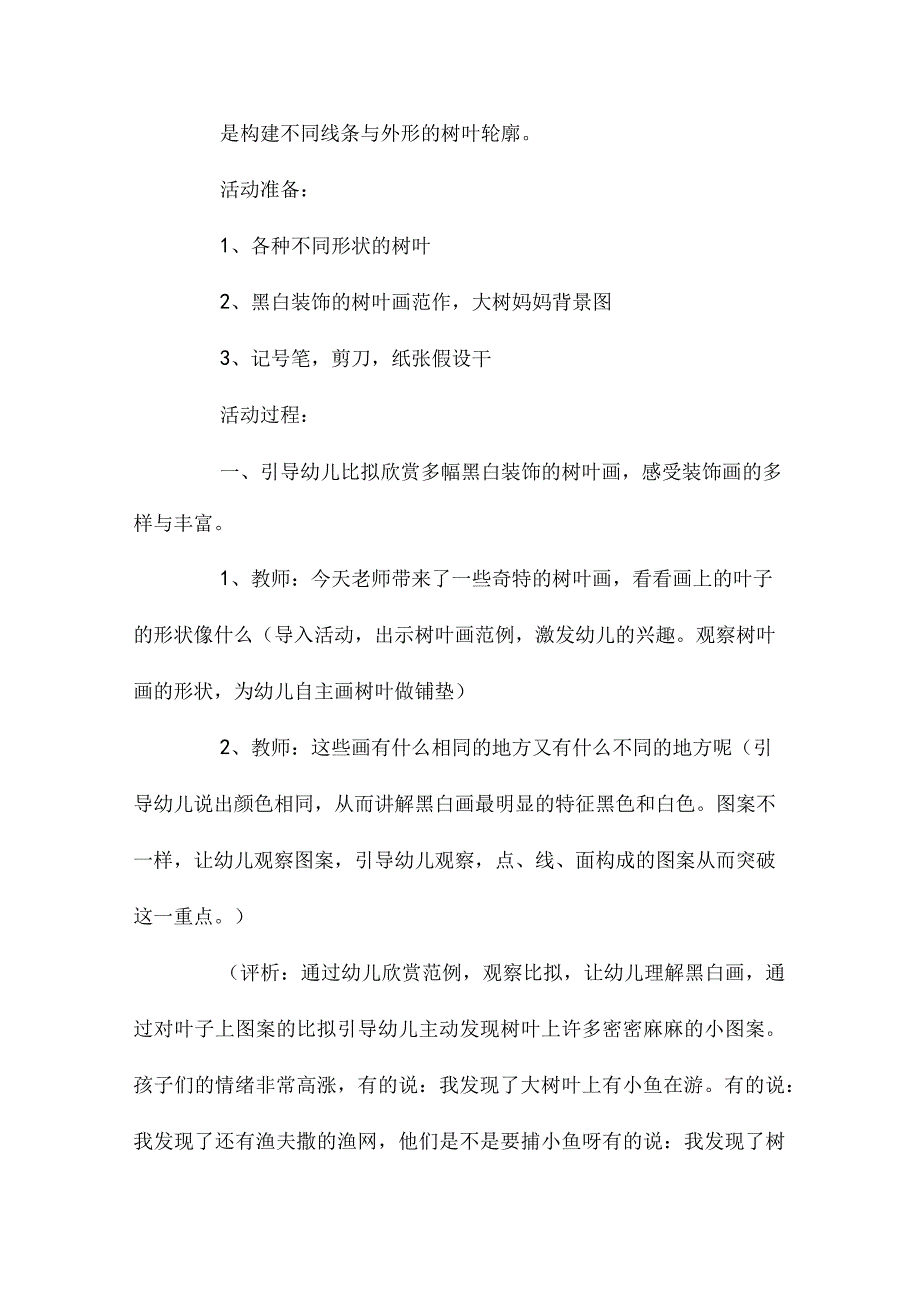 是构建不同线条与外形的树叶轮廓。

活动准备：

1、各种不同形状的树叶

2、黑白装饰的树叶画范作，大树妈妈背景图

3、记号笔，剪刀，纸张假设干

活动过程：

一、引导幼儿比拟欣赏多幅黑白装饰的树叶画，感受装饰画的多样与丰富。

1、教师：今天老师带来了一些奇特的树叶画，看看画上的叶子的形状像什么（导入活动，出示树叶画范例，激发幼儿的兴趣。观察树叶画的形状，为幼儿自主画树叶做铺垫）

2、教师：这些画有什么相同的地方又有什么不同的地方呢（引导幼儿说出颜色相同，从而讲解黑白画最明显的特征黑色和白色。图案不一样，让幼儿观察图案，引导幼儿观察，点、线、面构成的图案从而突破这一重点。）

（评析：通过幼儿欣赏范例，观察比拟，让幼儿理解黑白画，通过对叶子上图案的比拟引导幼儿主动发现树叶上许多密密麻麻的小图案。孩子们的情绪非常高涨，有的说：我发现了大树叶上有小鱼在游。有的说：我发现了还有渔夫撒的渔网，他们是不是要捕小鱼呀有的说：我发现了树